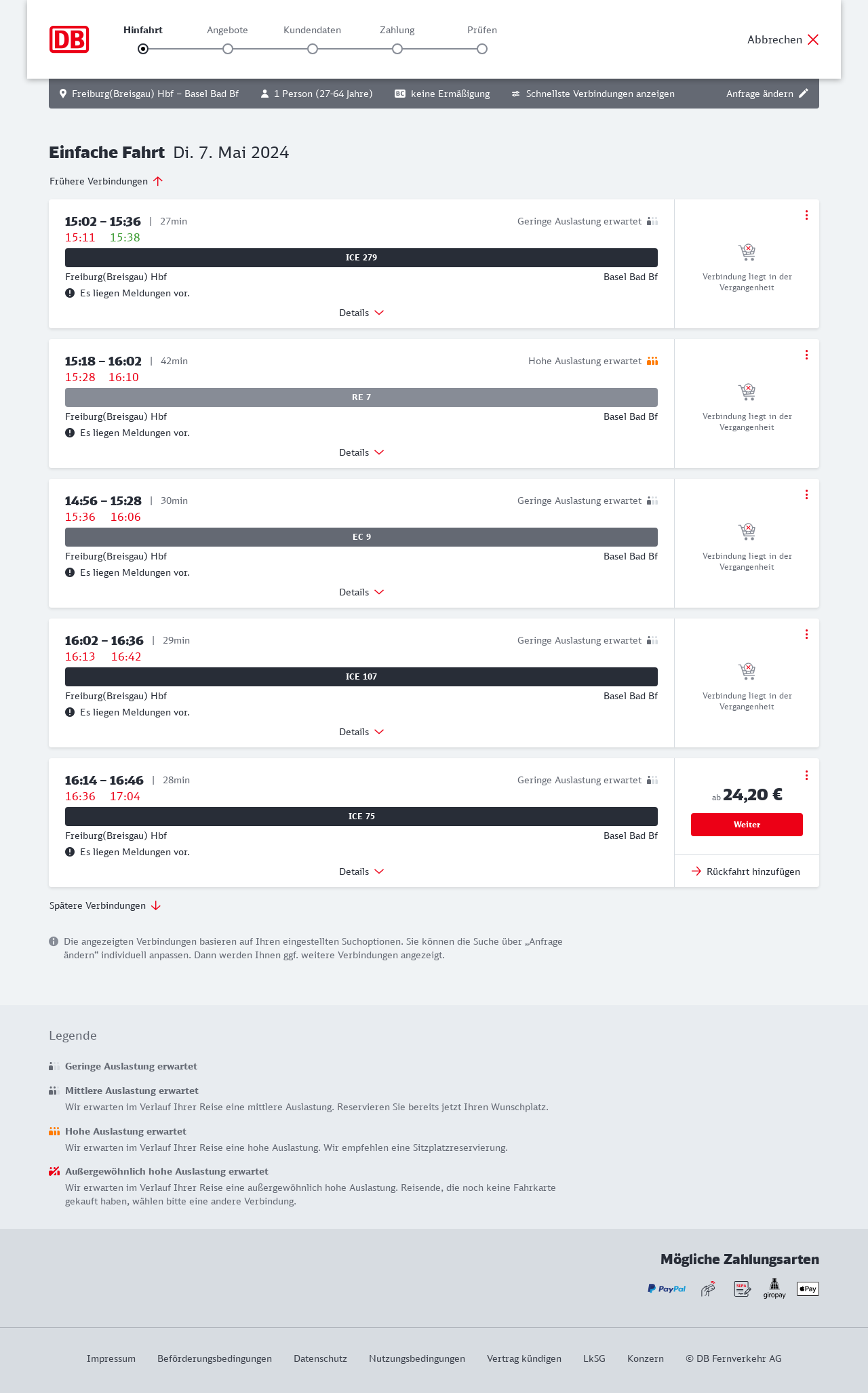 DB

Hinfahrt Angebote Kundendaten Zahlung Prüfen

Abbrechen

Freiburg(Breisgau) Hbf – Basel Bad Bf 1 Person (27-64 Jahre) BC keine Ermäßigung Schnellste Verbindungen anzeigen Anfrage ändern

Einfache Fahrt Di. 7. Mai 2024

Frühere Verbindungen

15:02 – 15:36 | 27min
15:11 15:38
Geringe Auslastung erwartet
ICE 279
Freiburg(Breisgau) Hbf Basel Bad Bf
Es liegen Meldungen vor.
Details
Verbindung liegt in der Vergangenheit

15:18 – 16:02 | 42min
15:28 16:10
Hohe Auslastung erwartet
RE 7
Freiburg(Breisgau) Hbf Basel Bad Bf
Es liegen Meldungen vor.
Details
Verbindung liegt in der Vergangenheit

14:56 – 15:28 | 30min
15:36 16:06
Geringe Auslastung erwartet
EC 9
Freiburg(Breisgau) Hbf Basel Bad Bf
Es liegen Meldungen vor.
Details
Verbindung liegt in der Vergangenheit

16:02 – 16:36 | 29min
16:13 16:42
Geringe Auslastung erwartet
ICE 107
Freiburg(Breisgau) Hbf Basel Bad Bf
Es liegen Meldungen vor.
Details
Verbindung liegt in der Vergangenheit

16:14 – 16:46 | 28min
16:36 17:04
Geringe Auslastung erwartet
ICE 75
Freiburg(Breisgau) Hbf Basel Bad Bf
Es liegen Meldungen vor.
Details
ab 24,20 €
Weiter
Rückfahrt hinzufügen

Spätere Verbindungen

Die angezeigten Verbindungen basieren auf Ihren eingestellten Suchoptionen. Sie können die Suche über „Anfrage ändern“ individuell anpassen. Dann werden Ihnen ggf. weitere Verbindungen angezeigt.

Legende

Geringe Auslastung erwartet

Mittlere Auslastung erwartet
Wir erwarten im Verlauf Ihrer Reise eine mittlere Auslastung. Reservieren Sie bereits jetzt Ihren Wunschplatz.

Hohe Auslastung erwartet
Wir erwarten im Verlauf Ihrer Reise eine hohe Auslastung. Wir empfehlen eine Sitzplatzreservierung.

Außergewöhnlich hohe Auslastung erwartet
Wir erwarten im Verlauf Ihrer Reise eine außergewöhnlich hohe Auslastung. Reisende, die noch keine Fahrkarte gekauft haben, wählen bitte eine andere Verbindung.

Mögliche Zahlungsarten
PayPal SEPA giropay Pay

Impressum Beförderungsbedingungen Datenschutz Nutzungsbedingungen Vertrag kündigen LkSG Konzern © DB Fernverkehr AG